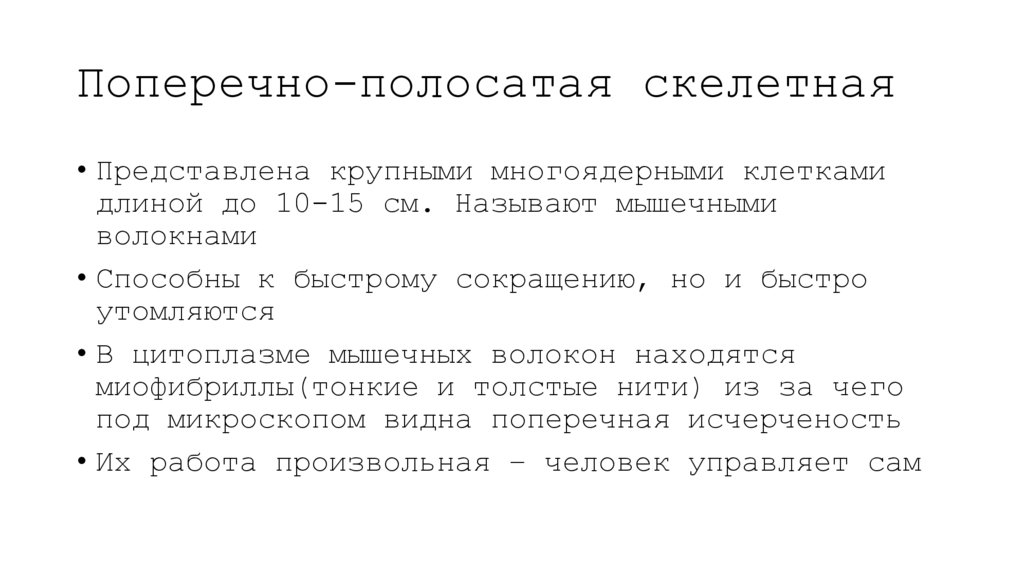 Поперечно-полосатая скелетная

• Представлена крупными многоядерными клетками длиной до 10-15 см. Называют мышечными волокнами

• Способны к быстрому сокращению, но и быстро утомляются

• В цитоплазме мышечных волокон находятся миофибриллы(тонкие и толстые нити) из за чего под микроскопом видна поперечная исчерченость

• Их работа произвольная – человек управляет сам